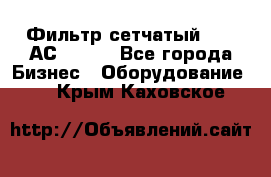 Фильтр сетчатый АС Все города Бизнес Оборудование Крым Каховское

http://Объявлений.сайт